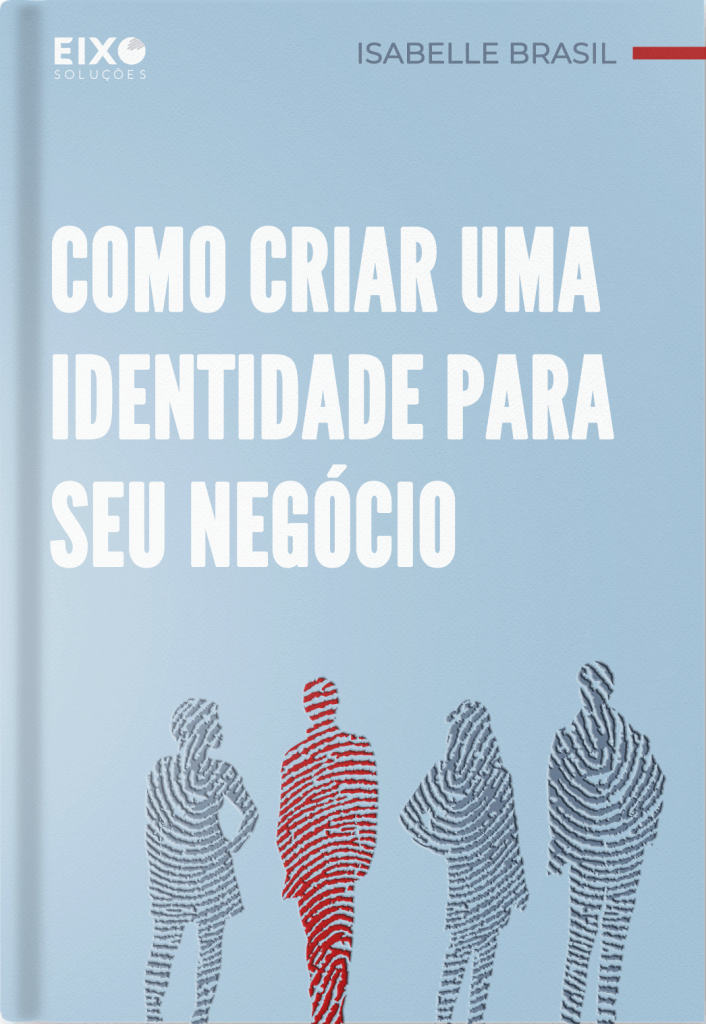 EIXO
SOLUÇÕES

ISABELLE BRASIL

COMO CRIAR UMA IDENTIDADE PARA SEU NEGÓCIO